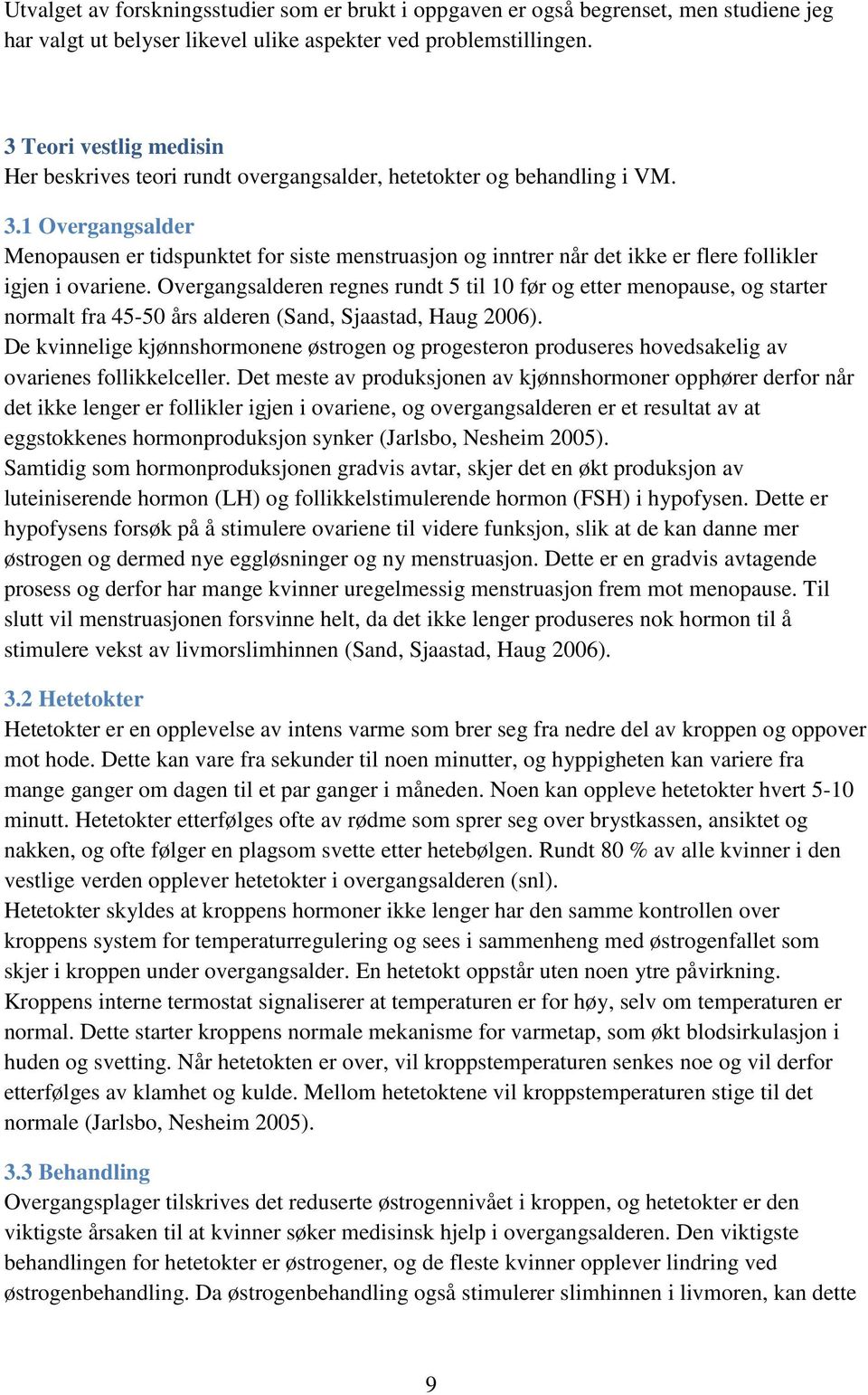 Utvalget av forskningsstudier som er brukt i oppgaven er også begrenset, men studiene jeg har valgt ut belyser likevel ulike aspekter ved problemstillingen.

3 Teori vestlig medisin
Her beskrives teori rundt overgangsalder, hetetokter og behandling i VM.

3.1 Overgangsalder
Menopausen er tidspunktet for siste menstruasjon og inntrer når det ikke er flere follikler igjen i ovariene. Overgangsalderen regnes rundt 5 til 10 før og etter menopause, og starter normalt fra 45-50 års alderen (Sand, Sjaastad, Haug 2006).
De kvinnelige kjønnshormonene østrogen og progesteron produseres hovedsakelig av ovarienes follikkelceller. Det meste av produksjonen av kjønnshormoner opphører derfor når det ikke lenger er follikler igjen i ovariene, og overgangsalderen er et resultat av at eggstokkenes hormonproduksjon synker (Jarlsbo, Nesheim 2005).
Samtidig som hormonproduksjonen gradvis avtar, skjer det en økt produksjon av luteiniserende hormon (LH) og follikkelstimulerende hormon (FSH) i hypofysen. Dette er hypofysens forsøk på å stimulere ovariene til videre funksjon, slik at de kan danne mer østrogen og dermed nye eggløsninger og ny menstruasjon. Dette er en gradvis avtagende prosess og derfor har mange kvinner uregelmessig menstruasjon frem mot menopause. Til slutt vil menstruasjonen forsvinne helt, da det ikke lenger produseres nok hormon til å stimulere vekst av livmorslimhinnen (Sand, Sjaastad, Haug 2006).

3.2 Hetetokter
Hetetokter er en opplevelse av intens varme som brer seg fra nedre del av kroppen og oppover mot hode. Dette kan vare fra sekunder til noen minutter, og hyppigheten kan variere fra mange ganger om dagen til et par ganger i måneden. Noen kan oppleve hetetokter hvert 5-10 minutt. Hetetokter etterfølges ofte av rødme som sprer seg over brystkassen, ansiktet og nakken, og ofte følger en plagsom svette etter hetebølgen. Rundt 80 % av alle kvinner i den vestlige verden opplever hetetokter i overgangsalderen (snl).
Hetetokter skyldes at kroppens hormoner ikke lenger har den samme kontrollen over kroppens system for temperaturregulering og sees i sammenheng med østrogenfallet som skjer i kroppen under overgangsalder. En hetetokt oppstår uten noen ytre påvirkning. Kroppens interne termostat signaliserer at temperaturen er for høy, selv om temperaturen er normal. Dette starter kroppens normale mekanisme for varmetap, som økt blodsirkulasjon i huden og svetting. Når hetetokten er over, vil kroppstemperaturen senkes noe og vil derfor etterfølges av klamhet og kulde. Mellom hetetoktene vil kroppstemperaturen stige til det normale (Jarlsbo, Nesheim 2005).

3.3 Behandling
Overgangsplager tilskrives det reduserte østrogennivået i kroppen, og hetetokter er den viktigste årsaken til at kvinner søker medisinsk hjelp i overgangsalderen. Den viktigste behandlingen for hetetokter er østrogener, og de fleste kvinner opplever lindring ved østrogenbehandling. Da østrogenbehandling også stimulerer slimhinnen i livmoren, kan dette

9